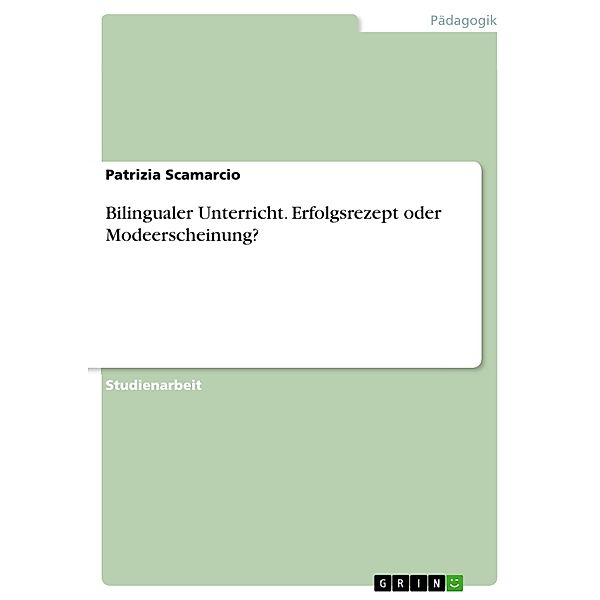 Pädagogik

Patrizia Scamarcio

Bilingualer Unterricht. Erfolgsrezept oder Modeerscheinung?

Studienarbeit

GRIN